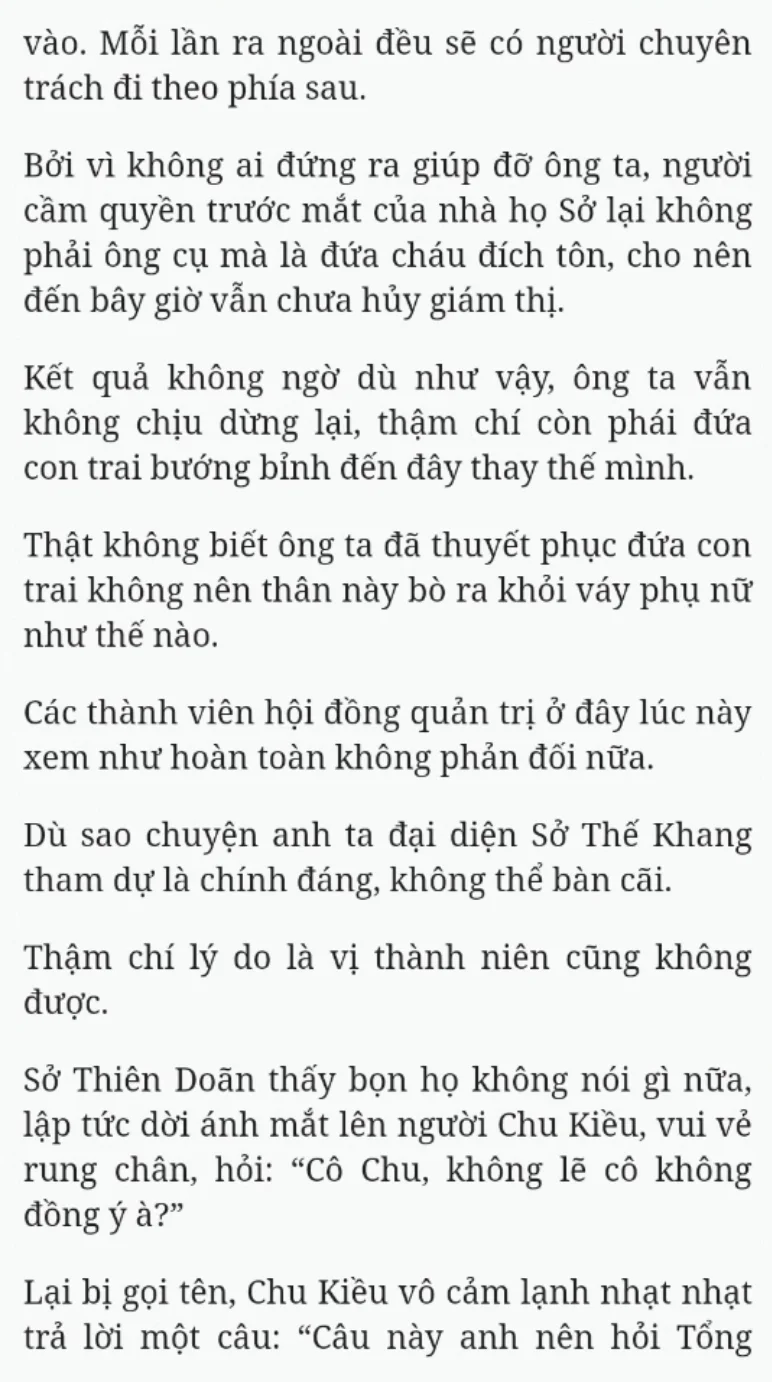 vào. Mỗi lần ra ngoài đều sẽ có người chuyên trách đi theo phía sau.

Bởi vì không ai đứng ra giúp đỡ ông ta, người cầm quyền trước mắt của nhà họ Sở lại không phải ông cụ mà là đứa cháu đích tôn, cho nên đến bây giờ vẫn chưa hủy giám thị.

Kết quả không ngờ dù như vậy, ông ta vẫn không chịu dừng lại, thậm chí còn phái đứa con trai bướng bỉnh đến đây thay thế mình.

Thật không biết ông ta đã thuyết phục đứa con trai không nên thân này bò ra khỏi váy phụ nữ như thế nào.

Các thành viên hội đồng quản trị ở đây lúc này xem như hoàn toàn không phản đối nữa.

Dù sao chuyện anh ta đại diện Sở Thế Khang tham dự là chính đáng, không thể bàn cãi.

Thậm chí lý do là vị thành niên cũng không được.

Sở Thiên Doãn thấy bọn họ không nói gì nữa, lập tức dời ánh mắt lên người Chu Kiều, vui vẻ rung chân, hỏi: “Cô Chu, không lẽ cô không đồng ý à?”

Lại bị gọi tên, Chu Kiều vô cảm lạnh nhạt nhạt trả lời một câu: “Câu này anh nên hỏi Tổng